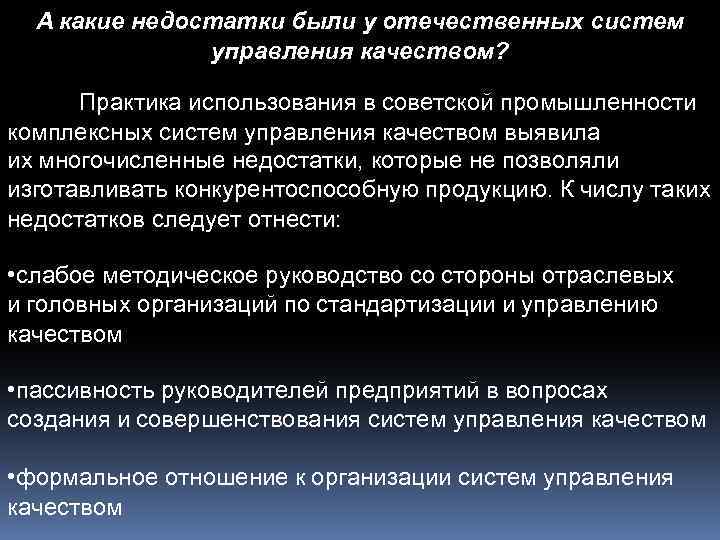 А какие недостатки были у отечественных систем управления качеством?

Практика использования в советской промышленности комплексных систем управления качеством выявила их многочисленные недостатки, которые не позволяли изготавливать конкурентоспособную продукцию. К числу таких недостатков следует отнести:

•слабое методическое руководство со стороны отраслевых и головных организаций по стандартизации и управлению качеством

•пассивность руководителей предприятий в вопросах создания и совершенствования систем управления качеством

•формальное отношение к организации систем управления качеством